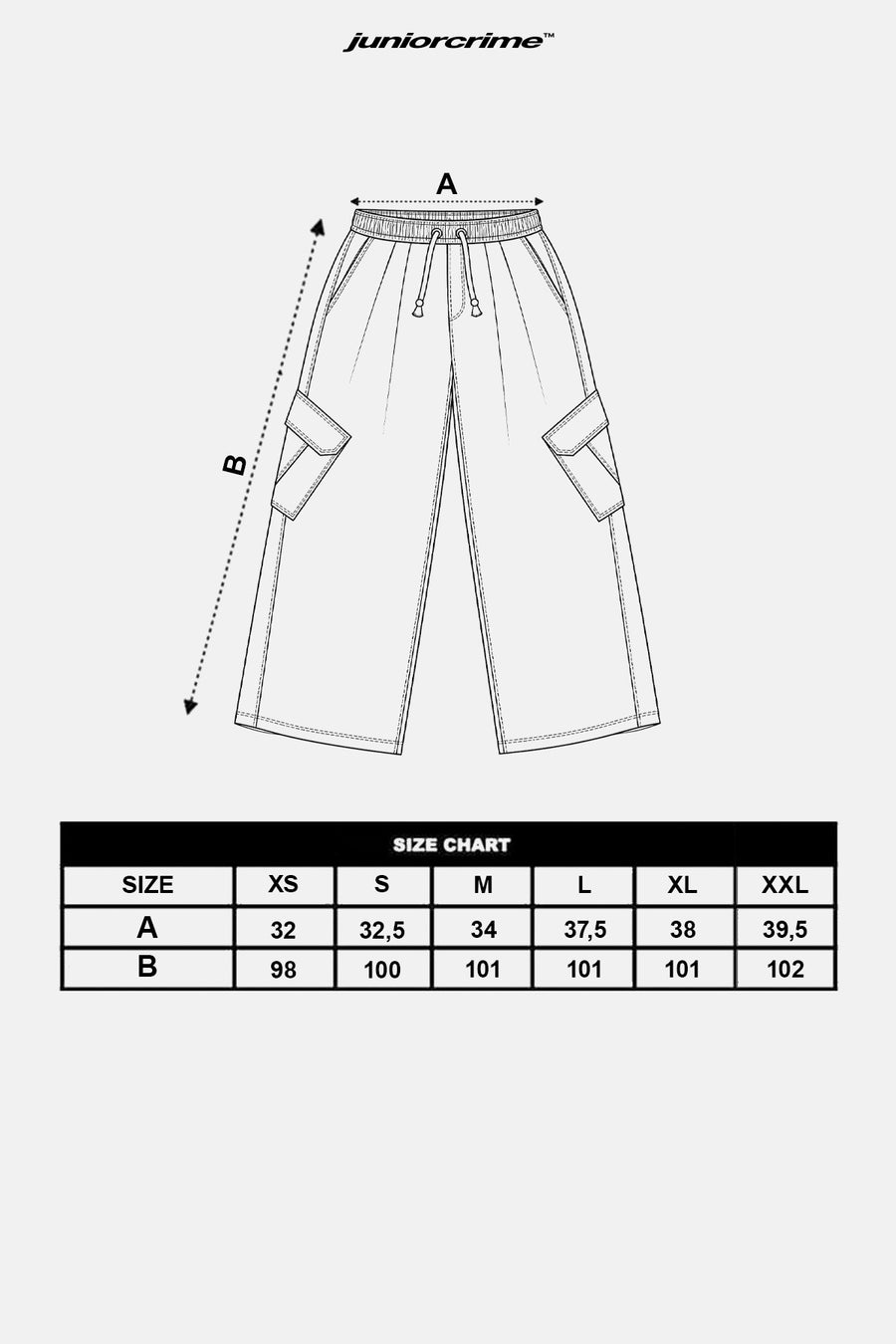 juniorcrime™

A

B

SIZE CHART

| SIZE | XS | S | M | L | XL | XXL |
|---|---|---|---|---|---|---|
| A | 32 | 32,5 | 34 | 37,5 | 38 | 39,5 |
| B | 98 | 100 | 101 | 101 | 101 | 102 |